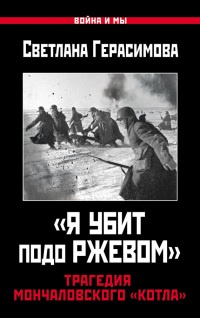 ВОЙНА И МЫ

Светлана Герасимова

«Я УБИТ ПОДО РЖЕВОМ»

ТРАГЕДИЯ МОНЧАЛОВСКОГО «КОТЛА»